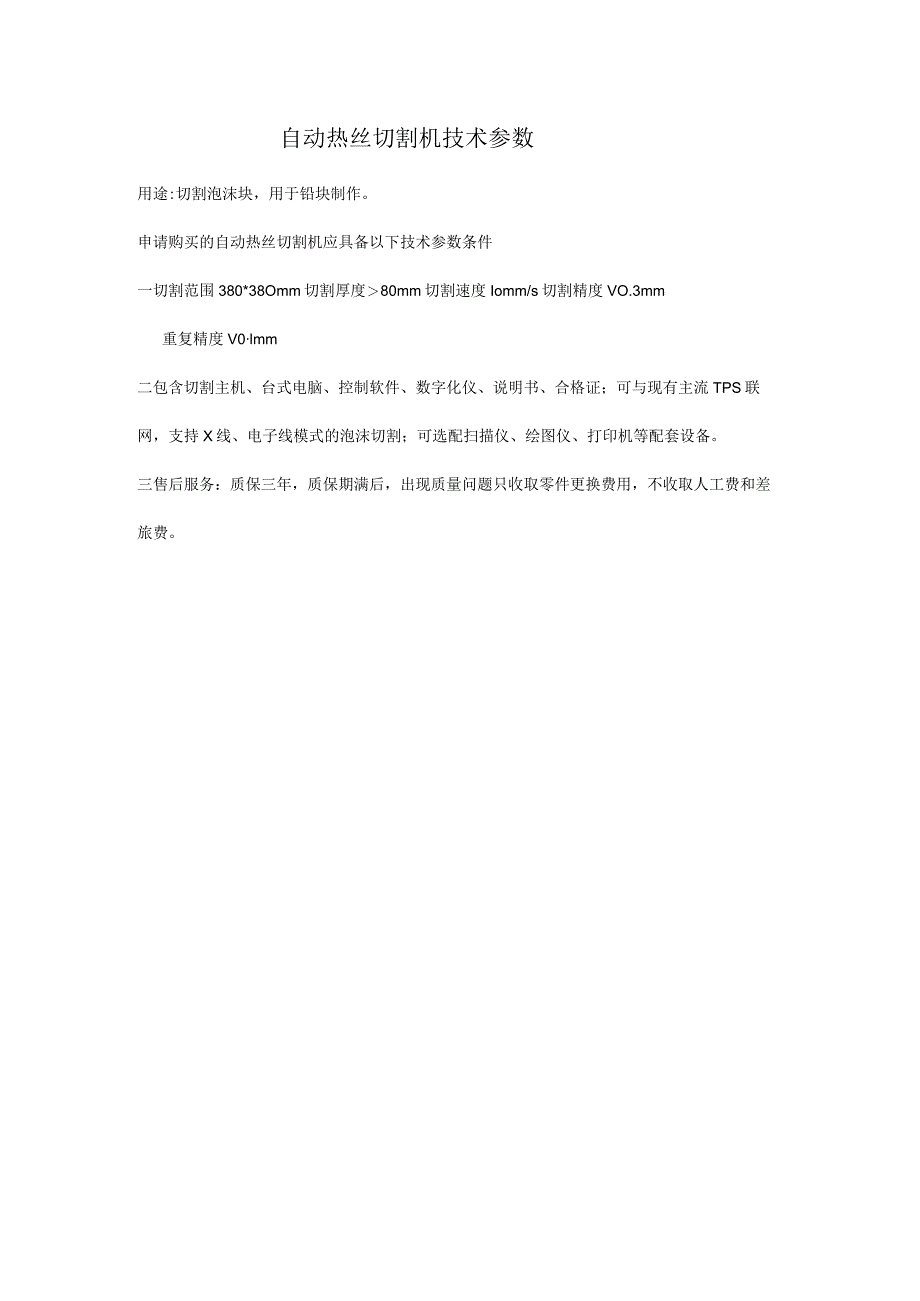 自动热丝切割机技术参数

用途:切割泡沫块，用于铅块制作。

申请购买的自动热丝切割机应具备以下技术参数条件

一切割范围 380*38Omm 切割厚度＞80mm 切割速度 Iomm/s 切割精度 VO.3mm

重复精度 V0·Imm

二包含切割主机、台式电脑、控制软件、数字化仪、说明书、合格证；可与现有主流 TPS 联网，支持 X 线、电子线模式的泡沫切割；可选配扫描仪、绘图仪、打印机等配套设备。

三售后服务：质保三年，质保期满后，出现质量问题只收取零件更换费用，不收取人工费和差旅费。